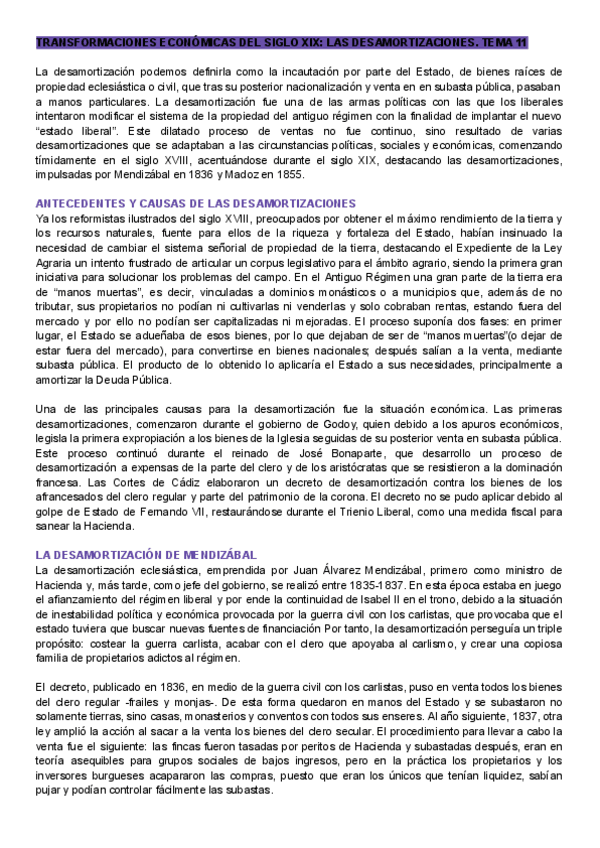 TRANSFORMACIONES ECONÓMICAS DEL SIGLO XIX: LAS DESAMORTIZACIONES. TEMA 11

La desamortización podemos definirla como la incautación por parte del Estado, de bienes raíces de propiedad eclesiástica o civil, que tras su posterior nacionalización y venta en en subasta pública, pasaban a manos particulares. La desamortización fue una de las armas políticas con las que los liberales intentaron modificar el sistema de la propiedad del antiguo régimen con la finalidad de implantar el nuevo "estado liberal". Este dilatado proceso de ventas no fue continuo, sino resultado de varias desamortizaciones que se adaptaban a las circunstancias políticas, sociales y económicas, comenzando tímidamente en el siglo XVIII, acentuándose durante el siglo XIX, destacando las desamortizaciones, impulsadas por Mendizábal en 1836 y Madoz en 1855.

ANTECEDENTES Y CAUSAS DE LAS DESAMORTIZACIONES
Ya los reformistas ilustrados del siglo XVIII, preocupados por obtener el máximo rendimiento de la tierra y los recursos naturales, fuente para ellos de la riqueza y fortaleza del Estado, habían insinuado la necesidad de cambiar el sistema señorial de propiedad de la tierra, destacando el Expediente de la Ley Agraria un intento frustrado de articular un corpus legislativo para el ámbito agrario, siendo la primera gran iniciativa para solucionar los problemas del campo. En el Antiguo Régimen una gran parte de la tierra era de "manos muertas", es decir, vinculadas a dominios monásticos o a municipios que, además de no tributar, sus propietarios no podían ni cultivarlas ni venderlas y solo cobraban rentas, estando fuera del mercado y por ello no podían ser capitalizadas ni mejoradas. El proceso suponía dos fases: en primer lugar, el Estado se adueñaba de esos bienes, por lo que dejaban de ser de "manos muertas"(o dejar de estar fuera del mercado), para convertirse en bienes nacionales; después salían a la venta, mediante subasta pública. El producto de lo obtenido lo aplicaría el Estado a sus necesidades, principalmente a amortizar la Deuda Pública.

Una de las principales causas para la desamortización fue la situación económica. Las primeras desamortizaciones, comenzaron durante el gobierno de Godoy, quien debido a los apuros económicos, legisla la primera expropiación a los bienes de la Iglesia seguidas de su posterior venta en subasta pública. Este proceso continuó durante el reinado de José Bonaparte, que desarrollo un proceso de desamortización a expensas de la parte del clero y de los aristócratas que se resistieron a la dominación francesa. Las Cortes de Cádiz elaboraron un decreto de desamortización contra los bienes de los afrancesados del clero regular y parte del patrimonio de la corona. El decreto no se pudo aplicar debido al golpe de Estado de Fernando VII, restaurándose durante el Trienio Liberal, como una medida fiscal para sanear la Hacienda.

LA DESAMORTIZACIÓN DE MENDIZÁBAL
La desamortización eclesiástica, emprendida por Juan Álvarez Mendizábal, primero como ministro de Hacienda y, más tarde, como jefe del gobierno, se realizó entre 1835-1837. En esta época estaba en juego el afianzamiento del régimen liberal y por ende la continuidad de Isabel II en el trono, debido a la situación de inestabilidad política y económica provocada por la guerra civil con los carlistas, que provocaba que el estado tuviera que buscar nuevas fuentes de financiación Por tanto, la desamortización perseguía un triple propósito: costear la guerra carlista, acabar con el clero que apoyaba al carlismo, y crear una copiosa familia de propietarios adictos al régimen.

El decreto, publicado en 1836, en medio de la guerra civil con los carlistas, puso en venta todos los bienes del clero regular -frailes y monjas-. De esta forma quedaron en manos del Estado y se subastaron no solamente tierras, sino casas, monasterios y conventos con todos sus enseres. Al año siguiente, 1837, otra ley amplió la acción al sacar a la venta los bienes del clero secular. El procedimiento para llevar a cabo la venta fue el siguiente: las fincas fueron tasadas por peritos de Hacienda y subastadas después, eran en teoría asequibles para grupos sociales de bajos ingresos, pero en la práctica los propietarios y los inversores burgueses acapararon las compras, puesto que eran los únicos que tenían liquidez, sabían pujar y podían controlar fácilmente las subastas.